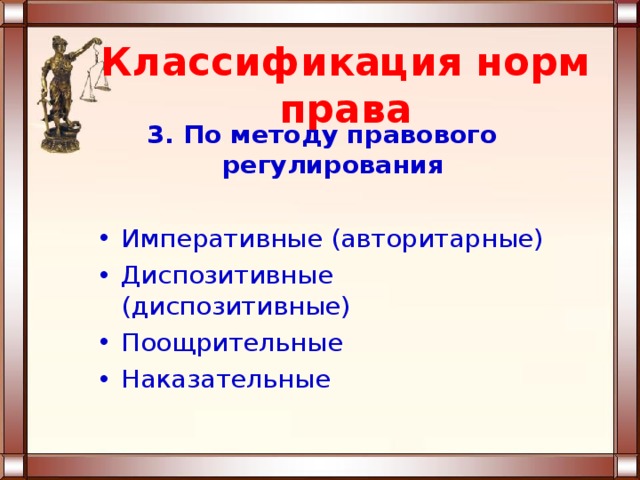 Классификация норм права

3. По методу правового регулирования

• Императивные (авторитарные)
• Диспозитивные (диспозитивные)
• Поощрительные
• Наказательные